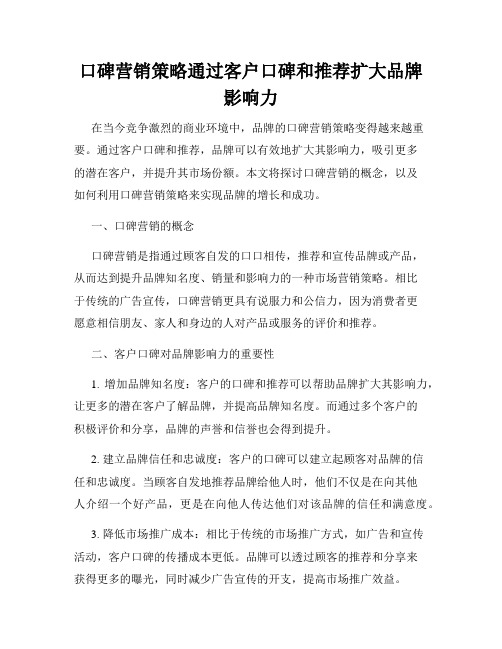 口碑营销策略通过客户口碑和推荐扩大品牌影响力

在当今竞争激烈的商业环境中，品牌的口碑营销策略变得越来越重要。通过客户口碑和推荐，品牌可以有效地扩大其影响力，吸引更多的潜在客户，并提升其市场份额。本文将探讨口碑营销的概念，以及如何利用口碑营销策略来实现品牌的增长和成功。

一、口碑营销的概念

口碑营销是指通过顾客自发的口口相传，推荐和宣传品牌或产品，从而达到提升品牌知名度、销量和影响力的一种市场营销策略。相比于传统的广告宣传，口碑营销更具有说服力和公信力，因为消费者更愿意相信朋友、家人和身边的人对产品或服务的评价和推荐。

二、客户口碑对品牌影响力的重要性

1. 增加品牌知名度：客户的口碑和推荐可以帮助品牌扩大其影响力，让更多的潜在客户了解品牌，并提高品牌知名度。而通过多个客户的积极评价和分享，品牌的声誉和信誉也会得到提升。

2. 建立品牌信任和忠诚度：客户的口碑可以建立起顾客对品牌的信任和忠诚度。当顾客自发地推荐品牌给他人时，他们不仅是在向其他人介绍一个好产品，更是在向他人传达他们对该品牌的信任和满意度。

3. 降低市场推广成本：相比于传统的市场推广方式，如广告和宣传活动，客户口碑的传播成本更低。品牌可以透过顾客的推荐和分享来获得更多的曝光，同时减少广告宣传的开支，提高市场推广效益。